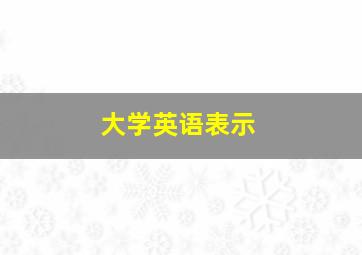 大学英语表示